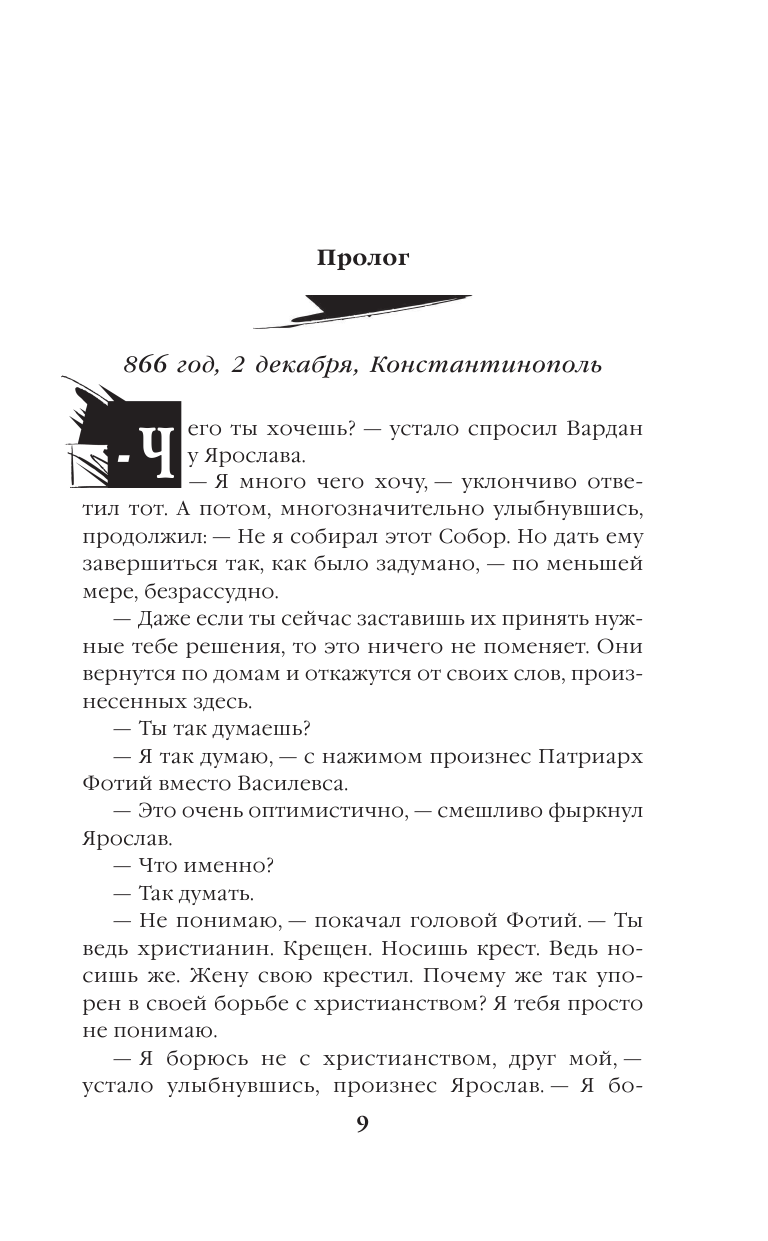 Пролог

866 год, 2 декабря, Константинополь

- Чего ты хочешь? — устало спросил Вардан у Ярослава.

— Я много чего хочу, — уклончиво ответил тот. А потом, многозначительно улыбнувшись, продолжил: — Не я собирал этот Собор. Но дать ему завершиться так, как было задумано, — по меньшей мере, безрассудно.

— Даже если ты сейчас заставишь их принять нужные тебе решения, то это ничего не поменяет. Они вернутся по домам и откажутся от своих слов, произнесенных здесь.

— Ты так думаешь?

— Я так думаю, — с нажимом произнес Патриарх Фотий вместо Василевса.

— Это очень оптимистично, — смешливо фыркнул Ярослав.

— Что именно?

— Так думать.

— Не понимаю, — покачал головой Фотий. — Ты ведь христианин. Крещен. Носишь крест. Ведь носишь же. Жену свою крестил. Почему же так упорен в своей борьбе с христианством? Я тебя просто не понимаю.

— Я борюсь не с христианством, друг мой, — устало улыбнувшись, произнес Ярослав. — Я бо-

9